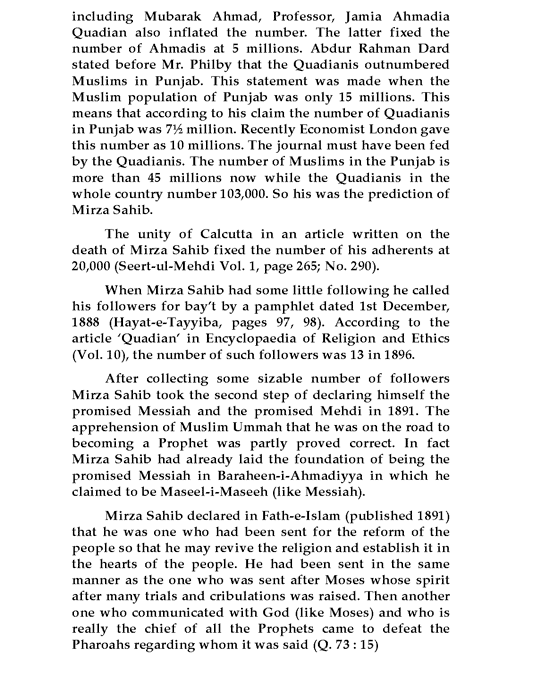 including Mubarak Ahmad, Professor, Jamia Ahmadia Quadian also inflated the number. The latter fixed the number of Ahmadis at 5 millions. Abdur Rahman Dard stated before Mr. Philby that the Quadianis outnumbered Muslims in Punjab. This statement was made when the Muslim population of Punjab was only 15 millions. This means that according to his claim the number of Quadianis in Punjab was 7½ million. Recently Economist London gave this number as 10 millions. The journal must have been fed by the Quadianis. The number of Muslims in the Punjab is more than 45 millions now while the Quadianis in the whole country number 103,000. So his was the prediction of Mirza Sahib.

The unity of Calcutta in an article written on the death of Mirza Sahib fixed the number of his adherents at 20,000 (Seert-ul-Mehdi Vol. 1, page 265; No. 290).

When Mirza Sahib had some little following he called his followers for bay't by a pamphlet dated 1st December, 1888 (Hayat-e-Tayyiba, pages 97, 98). According to the article 'Quadian' in Encyclopaedia of Religion and Ethics (Vol. 10), the number of such followers was 13 in 1896.

After collecting some sizable number of followers Mirza Sahib took the second step of declaring himself the promised Messiah and the promised Mehdi in 1891. The apprehension of Muslim Ummah that he was on the road to becoming a Prophet was partly proved correct. In fact Mirza Sahib had already laid the foundation of being the promised Messiah in Baraheen-i-Ahmadiyya in which he claimed to be Maseel-i-Maseeh (like Messiah).

Mirza Sahib declared in Fath-e-Islam (published 1891) that he was one who had been sent for the reform of the people so that he may revive the religion and establish it in the hearts of the people. He had been sent in the same manner as the one who was sent after Moses whose spirit after many trials and cribulations was raised. Then another one who communicated with God (like Moses) and who is really the chief of all the Prophets came to defeat the Pharoahs regarding whom it was said (Q. 73 : 15)